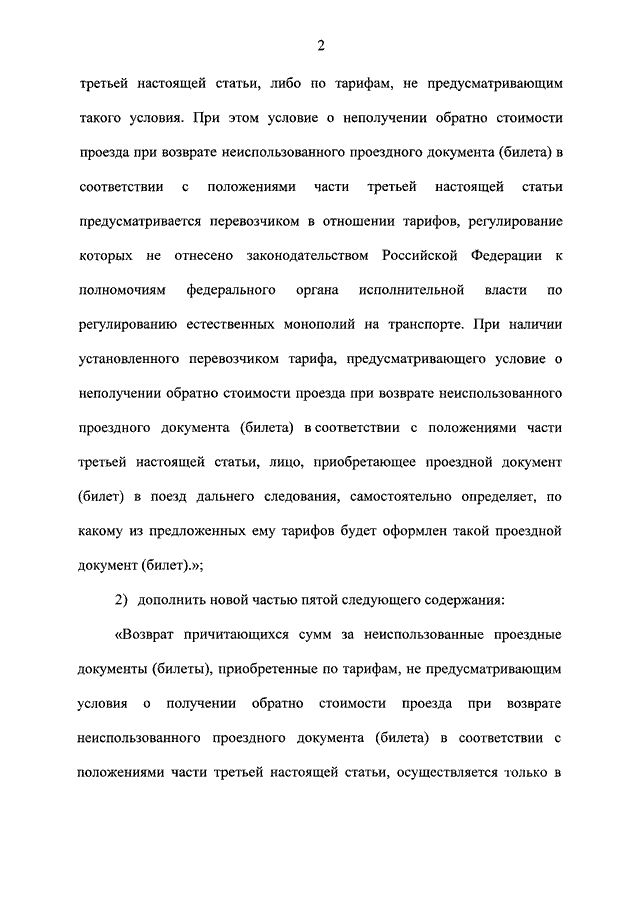 2

третьей настоящей статьи, либо по тарифам, не предусматривающим такого условия. При этом условие о неполучении обратно стоимости проезда при возврате неиспользованного проездного документа (билета) в соответствии с положениями части третьей настоящей статьи предусматривается перевозчиком в отношении тарифов, регулирование которых не отнесено законодательством Российской Федерации к полномочиям федерального органа исполнительной власти по регулированию естественных монополий на транспорте. При наличии установленного перевозчиком тарифа, предусматривающего условие о неполучении обратно стоимости проезда при возврате неиспользованного проездного документа (билета) в соответствии с положениями части третьей настоящей статьи, лицо, приобретающее проездной документ (билет) в поезд дальнего следования, самостоятельно определяет, по какому из предложенных ему тарифов будет оформлен такой проездной документ (билет).»;

2) дополнить новой частью пятой следующего содержания:

«Возврат причитающихся сумм за неиспользованные проездные документы (билеты), приобретенные по тарифам, не предусматривающим условия о получении обратно стоимости проезда при возврате неиспользованного проездного документа (билета) в соответствии с положениями части третьей настоящей статьи, осуществляется только в